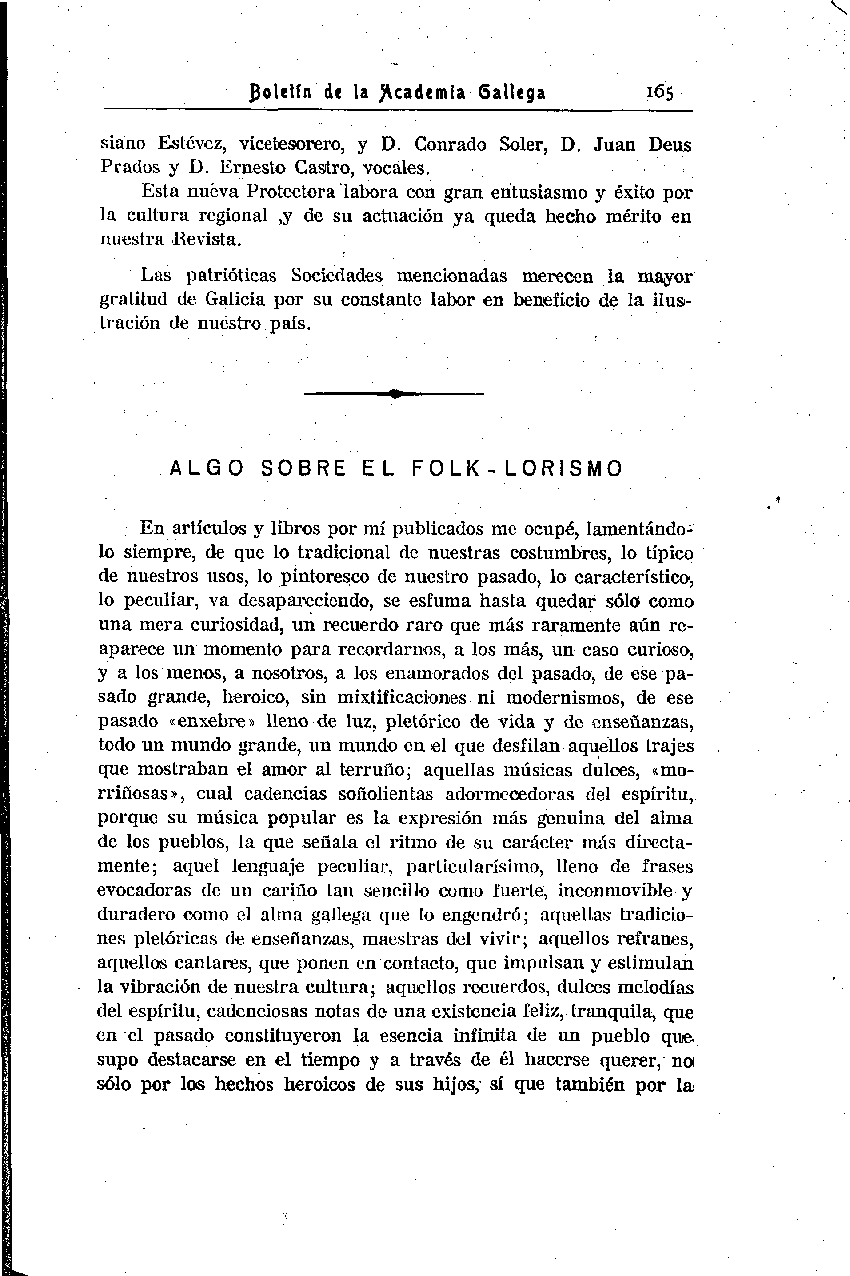 Boletín de la Academia Gallega 165

siano Estévez, vicetesorero, y D. Conrado Soler, D. Juan Deus Prados y D. Ernesto Castro, vocales.

Esta nueva Protectora labora con gran entusiasmo y éxito por la cultura regional ,y de su actuación ya queda hecho mérito en nuestra Revista.

Las patrióticas Sociedades mencionadas merecen la mayor gratitud de Galicia por su constante labor en beneficio de la ilustración de nuestro país.

ALGO SOBRE EL FOLK-LORISMO

En artículos y libros por mí publicados me ocupé, lamentándolo siempre, de que lo tradicional de nuestras costumbres, lo típico de nuestros usos, lo pintoresco de nuestro pasado, lo característico, lo peculiar, va desapareciendo, se esfuma hasta quedar sólo como una mera curiosidad, un recuerdo raro que más raramente aún reaparece un momento para recordarnos, a los más, un caso curioso, y a los menos, a nosotros, a los enamorados del pasado, de ese pasado grande, heroico, sin mixtificaciones ni modernismos, de ese pasado «enxebre» lleno de luz, pletórico de vida y de enseñanzas, todo un mundo grande, un mundo en el que desfilan aquellos trajes que mostraban el amor al terruño; aquellas músicas dulces, «morriñosas», cual cadencias soñolientas adormecedoras del espíritu, porque su música popular es la expresión más genuina del alma de los pueblos, la que señala el ritmo de su carácter más directamente; aquel lenguaje peculiar, particularísimo, lleno de frases evocadoras de un cariño tan sencillo como fuerte, inconmovible y duradero como el alma gallega que lo engendró; aquellas tradiciones pletóricas de enseñanzas, maestras del vivir; aquellos refranes, aquellos cantares, que ponen en contacto, que impulsan y estimulan la vibración de nuestra cultura; aquellos recuerdos, dulces melodías del espíritu, cadenciosas notas de una existencia feliz, tranquila, que en el pasado constituyeron la esencia infinita de un pueblo que supo destacarse en el tiempo y a través de él hacerse querer, no sólo por los hechos heroicos de sus hijos, sí que también por la